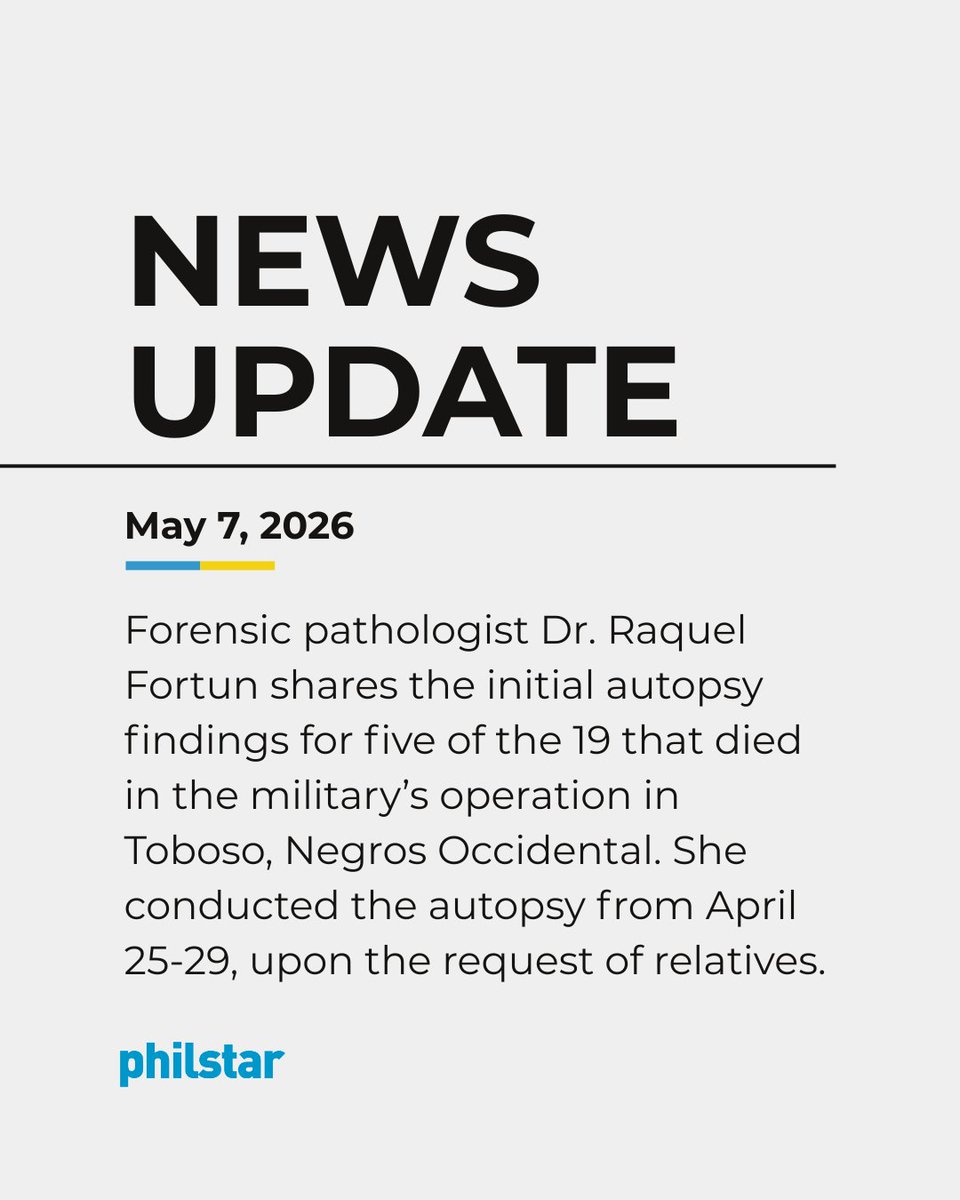 NEWS UPDATE

May 7, 2026

Forensic pathologist Dr. Raquel Fortun shares the initial autopsy findings for five of the 19 that died in the military's operation in Toboso, Negros Occidental. She conducted the autopsy from April 25-29, upon the request of relatives.

philstar